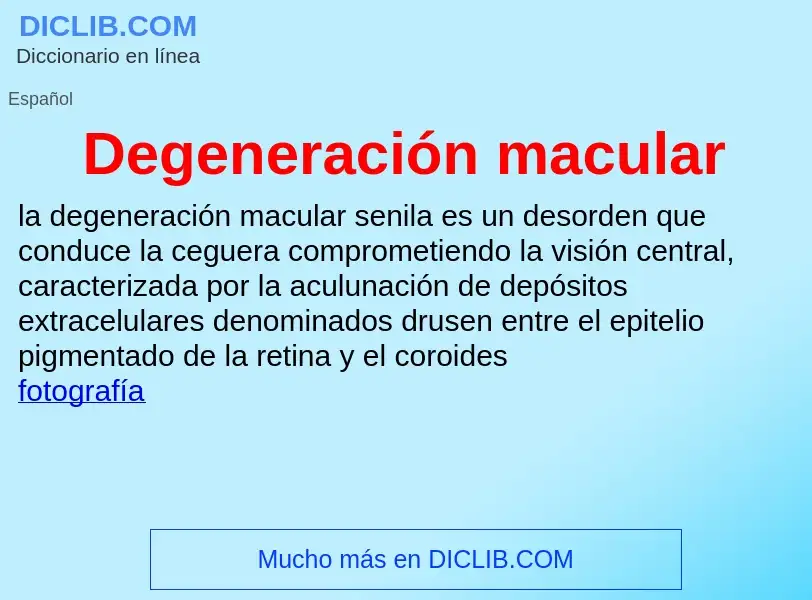 DICLIB.COM
Diccionario en línea

Español

Degeneración macular

la degeneración macular senila es un desorden que conduce la ceguera comprometiendo la visión central, caracterizada por la aculunación de depósitos extracelulares denominados drusen entre el epitelio pigmentado de la retina y el coroides
fotografía

Mucho más en DICLIB.COM